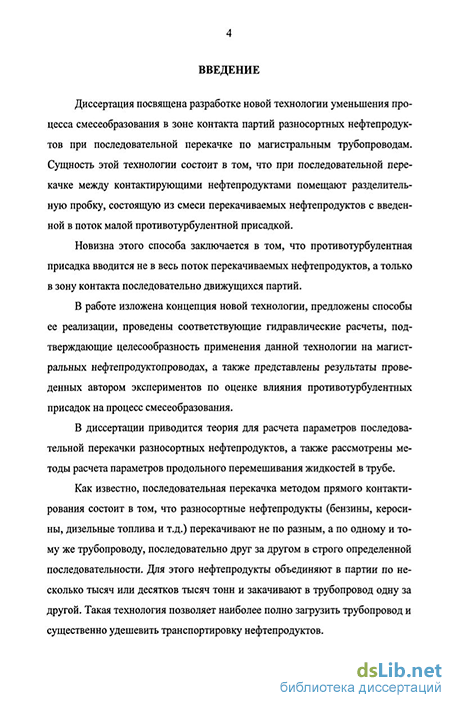 4

ВВЕДЕНИЕ

Диссертация посвящена разработке новой технологии уменьшения процесса смесеобразования в зоне контакта партий разносортных нефтепродуктов при последовательной перекачке по магистральным трубопроводам. Сущность этой технологии состоит в том, что при последовательной перекачке между контактирующими нефтепродуктами помещают разделительную пробку, состоящую из смеси перекачиваемых нефтепродуктов с введенной в поток малой противотурбулентной присадкой.

Новизна этого способа заключается в том, что противотурбулентная присадка вводится не в весь поток перекачиваемых нефтепродуктов, а только в зону контакта последовательно движущихся партий.

В работе изложена концепция новой технологии, предложены способы ее реализации, проведены соответствующие гидравлические расчеты, подтверждающие целесообразность применения данной технологии на магистральных нефтепродуктопроводах, а также представлены результаты проведенных автором экспериментов по оценке влияния противотурбулентных присадок на процесс смесеобразования.

В диссертации приводится теория для расчета параметров последовательной перекачки разносортных нефтепродуктов, а также рассмотрены методы расчета параметров продольного перемешивания жидкостей в трубе.

Как известно, последовательная перекачка методом прямого контактирования состоит в том, что разносортные нефтепродукты (бензины, керосины, дизельные топлива и т.д.) перекачивают не по разным, а по одному и тому же трубопроводу, последовательно друг за другом в строго определенной последовательности. Для этого нефтепродукты объединяют в партии по несколько тысяч или десятков тысяч тонн и закачивают в трубопровод одну за другой. Такая технология позволяет наиболее полно загрузить трубопровод и существенно удешевить транспортировку нефтепродуктов.

dsLib.net
библиотека диссертаций